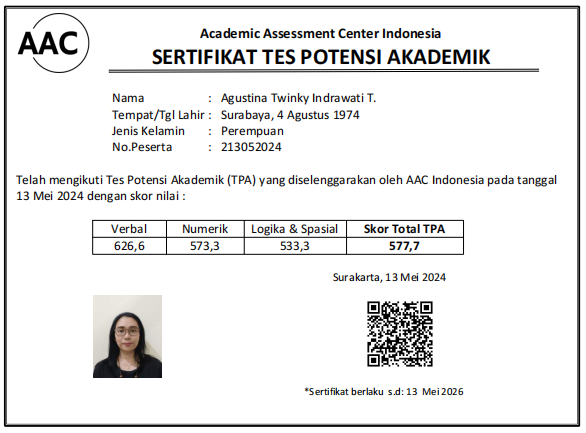 AAC

Academic Assessment Center Indonesia

SERTIFIKAT TES POTENSI AKADEMIK

Nama : Agustina Twinky Indrawati T.
Tempat/Tgl Lahir : Surabaya, 4 Agustus 1974
Jenis Kelamin : Perempuan
No.Peserta : 213052024

Telah mengikuti Tes Potensi Akademik (TPA) yang diselenggarakan oleh AAC Indonesia pada tanggal 13 Mei 2024 dengan skor nilai :

| Verbal | Numerik | Logika & Spasial | Skor Total TPA |
|---|---|---|---|
| 626,6 | 573,3 | 533,3 | 577,7 |

Surakarta, 13 Mei 2024

*Sertifikat berlaku s.d: 13 Mei 2026